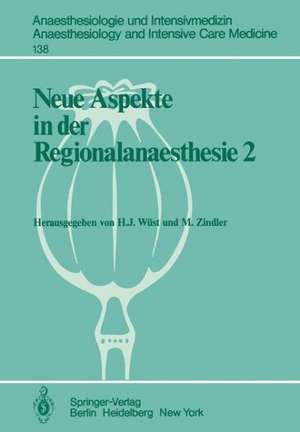 Anaesthesiologie und Intensivmedizin
Anaesthesiology and Intensive Care Medicine
138

Neue Aspekte in der Regionalanaesthesie 2

Herausgegeben von H.J. Wüst und M. Zindler

Springer-Verlag
Berlin Heidelberg New York